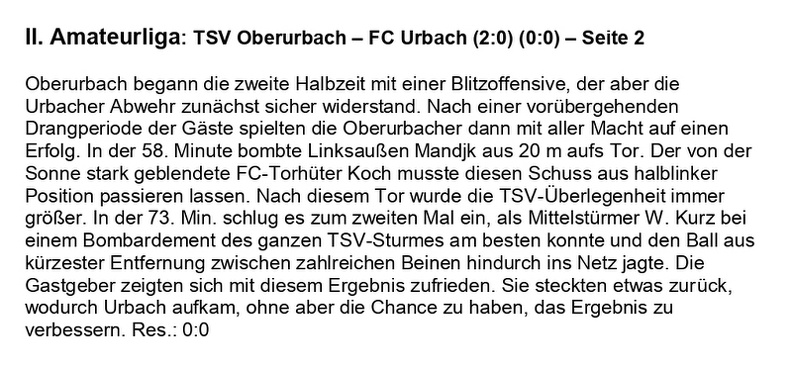 II. Amateurliga: TSV Oberurbach – FC Urbach (2:0) (0:0) – Seite 2

Oberurbach begann die zweite Halbzeit mit einer Blitzoffensive, der aber die Urbacher Abwehr zunächst sicher widerstand. Nach einer vorübergehenden Drangperiode der Gäste spielten die Oberurbacher dann mit aller Macht auf einen Erfolg. In der 58. Minute bombte Linksaußen Mandjk aus 20 m aufs Tor. Der von der Sonne stark geblendete FC-Torhüter Koch musste diesen Schuss aus halblinker Position passieren lassen. Nach diesem Tor wurde die TSV-Überlegenheit immer größer. In der 73. Min. schlug es zum zweiten Mal ein, als Mittelstürmer W. Kurz bei einem Bombardement des ganzen TSV-Sturmes am besten konnte und den Ball aus kürzester Entfernung zwischen zahlreichen Beinen hindurch ins Netz jagte. Die Gastgeber zeigten sich mit diesem Ergebnis zufrieden. Sie steckten etwas zurück, wodurch Urbach aufkam, ohne aber die Chance zu haben, das Ergebnis zu verbessern. Res.: 0:0